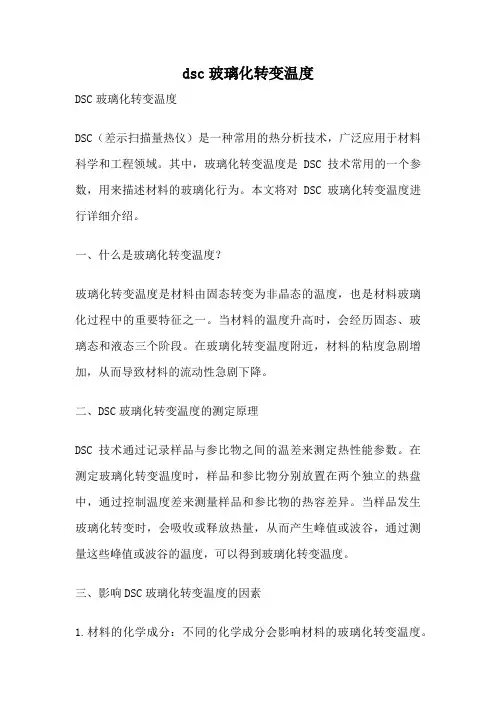 dsc 玻璃化转变温度

DSC 玻璃化转变温度

DSC（差示扫描量热仪）是一种常用的热分析技术，广泛应用于材料科学和工程领域。其中，玻璃化转变温度是 DSC 技术常用的一个参数，用来描述材料的玻璃化行为。本文将对 DSC 玻璃化转变温度进行详细介绍。

一、什么是玻璃化转变温度？

玻璃化转变温度是材料由固态转变为非晶态的温度，也是材料玻璃化过程中的重要特征之一。当材料的温度升高时，会经历固态、玻璃态和液态三个阶段。在玻璃化转变温度附近，材料的粘度急剧增加，从而导致材料的流动性急剧下降。

二、DSC 玻璃化转变温度的测定原理

DSC 技术通过记录样品与参比物之间的温差来测定热性能参数。在测定玻璃化转变温度时，样品和参比物分别放置在两个独立的热盘中，通过控制温度差来测量样品和参比物的热容差异。当样品发生玻璃化转变时，会吸收或释放热量，从而产生峰值或波谷，通过测量这些峰值或波谷的温度，可以得到玻璃化转变温度。

三、影响 DSC 玻璃化转变温度的因素

1.材料的化学成分：不同的化学成分会影响材料的玻璃化转变温度。